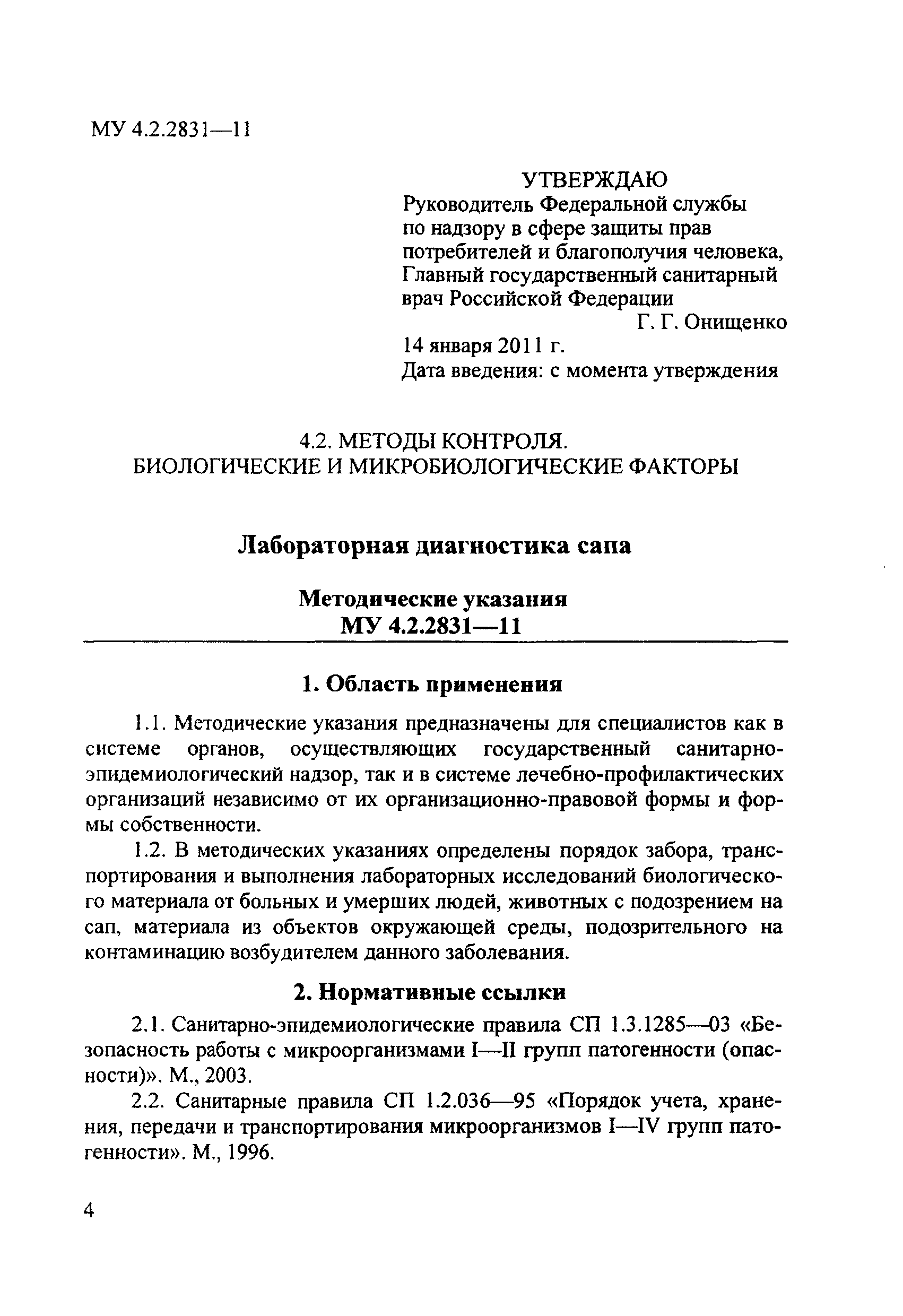 МУ 4.2.2831—11

УТВЕРЖДАЮ
Руководитель Федеральной службы по надзору в сфере защиты прав потребителей и благополучия человека, Главный государственный санитарный врач Российской Федерации
Г. Г. Онищенко
14 января 2011 г.
Дата введения: с момента утверждения

4.2. МЕТОДЫ КОНТРОЛЯ.
БИОЛОГИЧЕСКИЕ И МИКРОБИОЛОГИЧЕСКИЕ ФАКТОРЫ

Лабораторная диагностика сапа

Методические указания
МУ 4.2.2831—11

1. Область применения

1.1. Методические указания предназначены для специалистов как в системе органов, осуществляющих государственный санитарно-эпидемиологический надзор, так и в системе лечебно-профилактических организаций независимо от их организационно-правовой формы и формы собственности.

1.2. В методических указаниях определены порядок забора, транспортирования и выполнения лабораторных исследований биологического материала от больных и умерших людей, животных с подозрением на сап, материала из объектов окружающей среды, подозрительного на контаминацию возбудителем данного заболевания.

2. Нормативные ссылки

2.1. Санитарно-эпидемиологические правила СП 1.3.1285—03 «Безопасность работы с микроорганизмами I—II групп патогенности (опасности)». М., 2003.

2.2. Санитарные правила СП 1.2.036—95 «Порядок учета, хранения, передачи и транспортирования микроорганизмов I—IV групп патогенности». М., 1996.

4